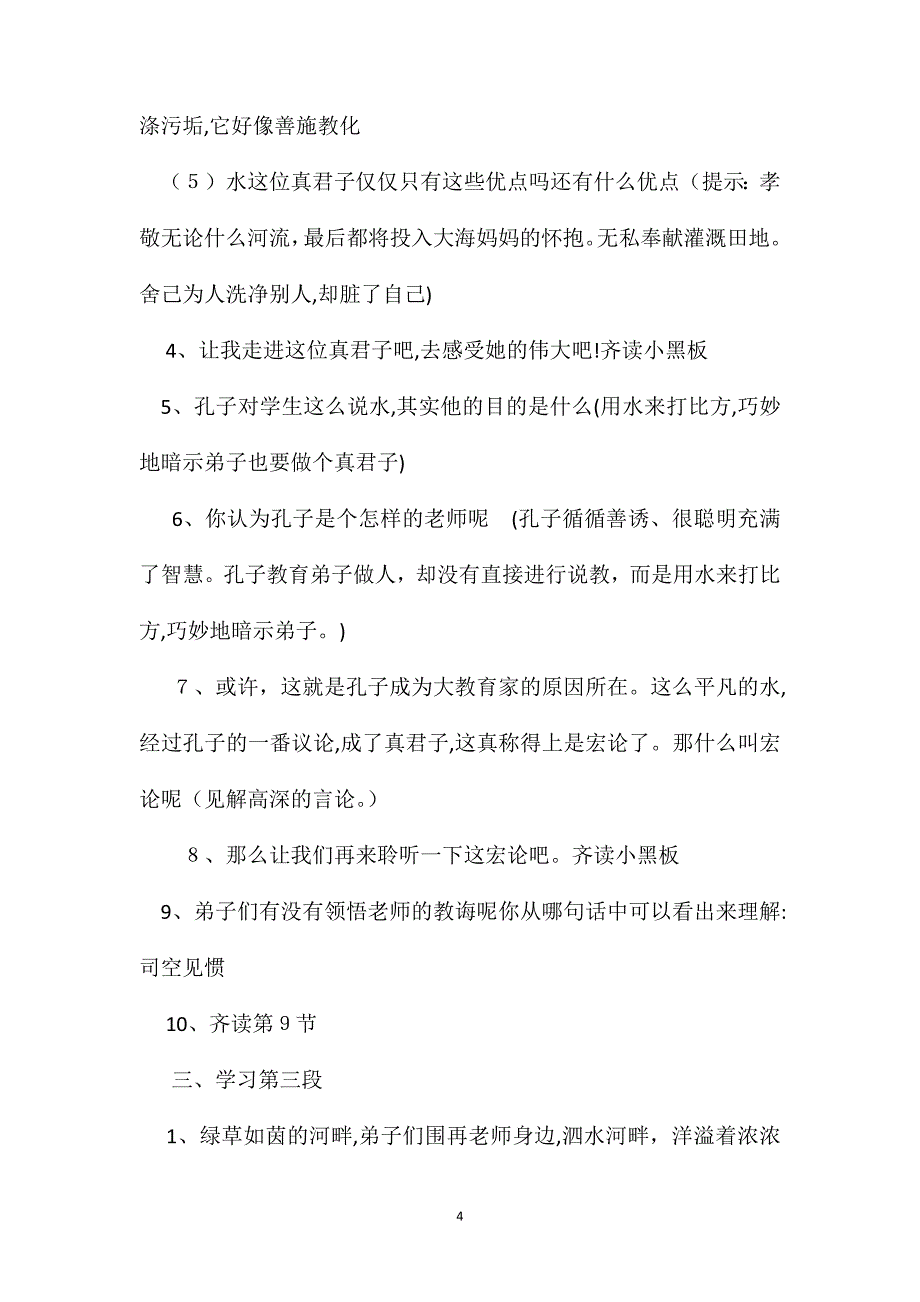 涤污垢,它好像善施教化

（5）水这位真君子仅仅只有这些优点吗还有什么优点（提示：孝敬无论什么河流，最后都将投入大海妈妈的怀抱。无私奉献灌溉田地。舍己为人洗净别人,却脏了自己)

4、让我走进这位真君子吧,去感受她的伟大吧!齐读小黑板

5、孔子对学生这么说水,其实他的目的是什么(用水来打比方,巧妙地暗示弟子也要做个真君子)

6、你认为孔子是个怎样的老师呢 (孔子循循善诱、很聪明充满了智慧。孔子教育弟子做人，却没有直接进行说教，而是用水来打比方,巧妙地暗示弟子。)

7、或许，这就是孔子成为大教育家的原因所在。这么平凡的水,经过孔子的一番议论,成了真君子,这真称得上是宏论了。那什么叫宏论呢（见解高深的言论。）

8、那么让我们再来聆听一下这宏论吧。齐读小黑板

9、弟子们有没有领悟老师的教诲呢你从哪句话中可以看出来理解:司空见惯

10、齐读第9节

三、学习第三段

1、绿草如茵的河畔,弟子们围再老师身边,泗水河畔，洋溢着浓浓

4